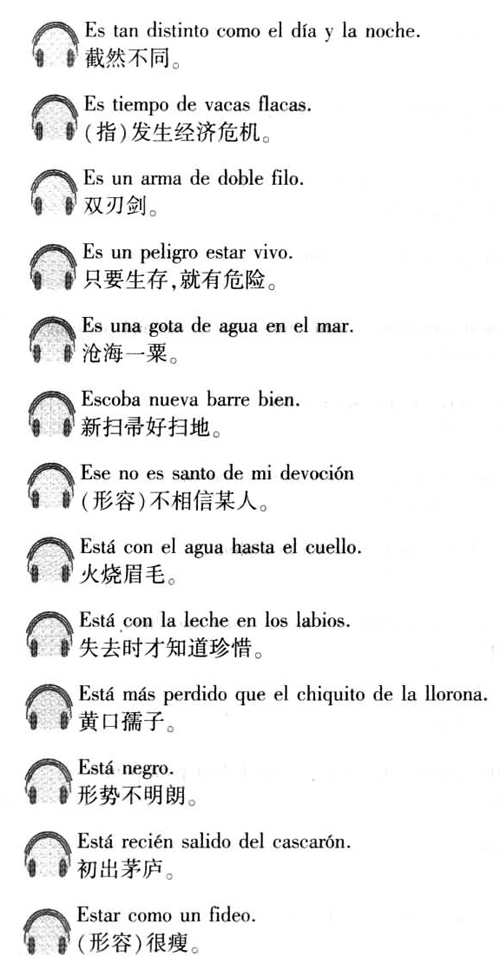 Es tan distinto como el día y la noche.
截然不同。

Es tiempo de vacas flacas.
(指)发生经济危机。

Es un arma de doble filo.
双刃剑。

Es un peligro estar vivo.
只要生存,就有危险。

Es una gota de agua en el mar.
沧海一粟。

Escoba nueva barre bien.
新扫帚好扫地。

Ese no es santo de mi devoción
(形容)不相信某人。

Está con el agua hasta el cuello.
火烧眉毛。

Está con la leche en los labios.
失去时才知道珍惜。

Está más perdido que el chiquito de la llorona.
黄口孺子。

Está negro.
形势不明朗。

Está recién salido del cascarón.
初出茅庐。

Estar como un fideo.
(形容)很瘦。